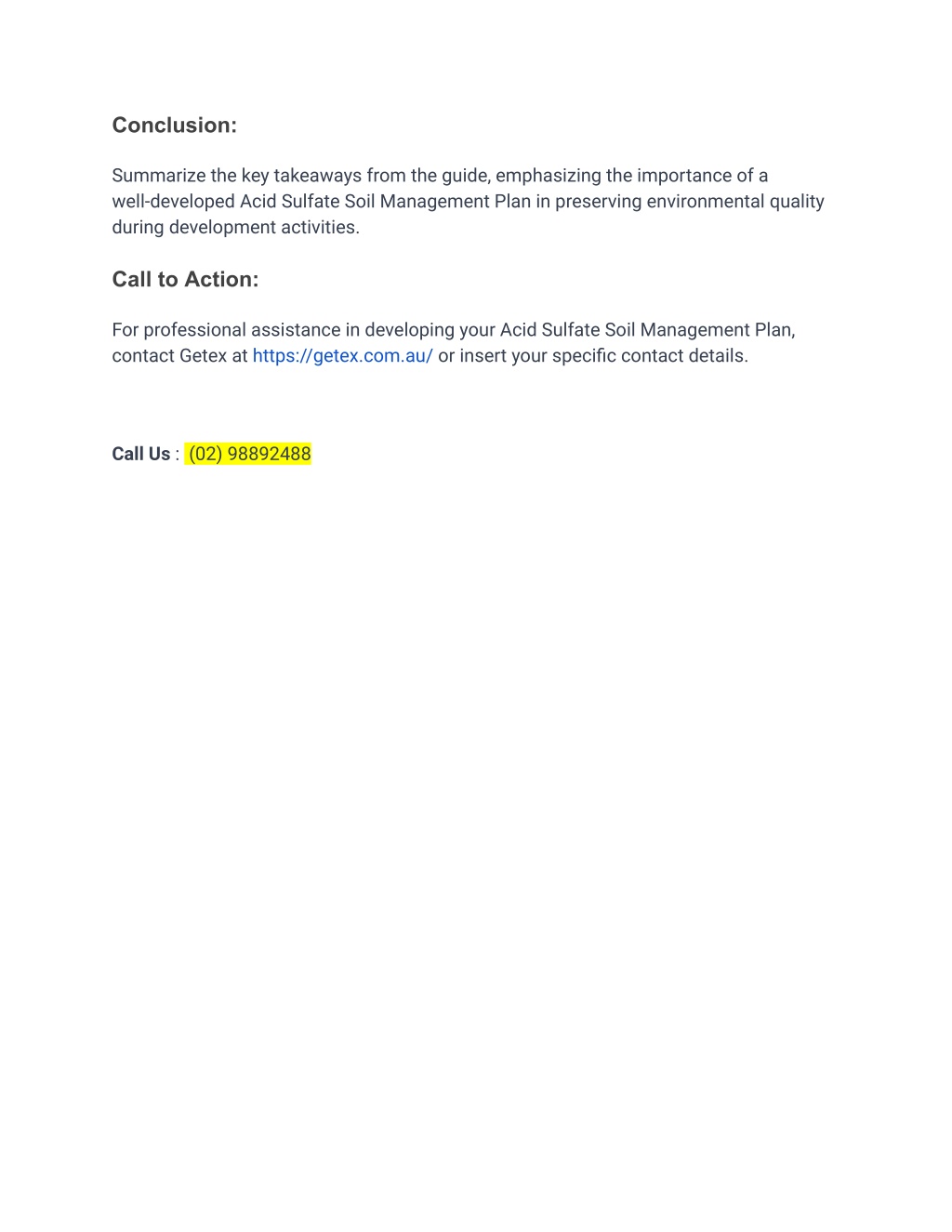 Conclusion:

Summarize the key takeaways from the guide, emphasizing the importance of a well-developed Acid Sulfate Soil Management Plan in preserving environmental quality during development activities.

Call to Action:

For professional assistance in developing your Acid Sulfate Soil Management Plan, contact Getex at https://getex.com.au/ or insert your specific contact details.

Call Us : (02) 98892488